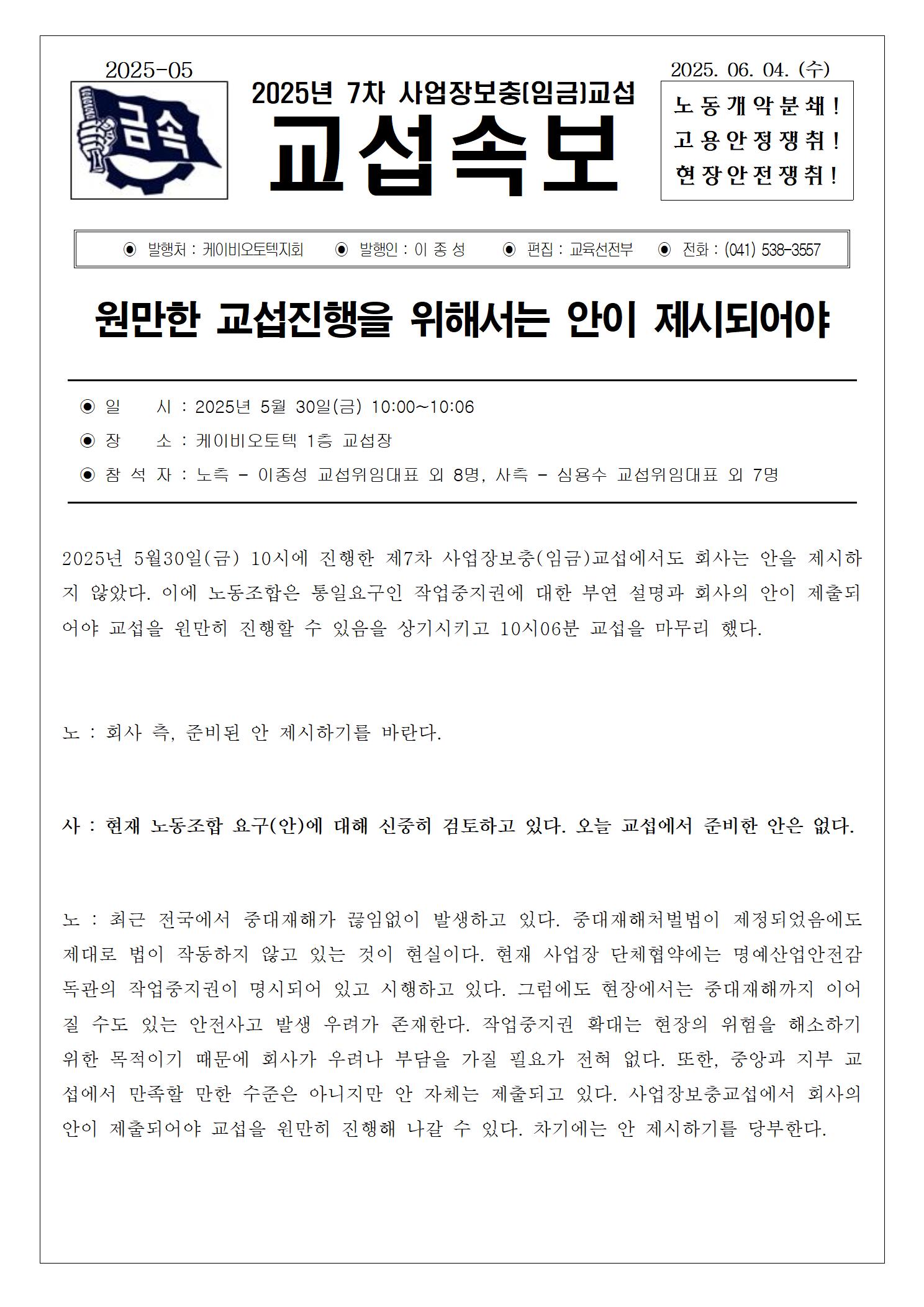 2025-05

금속

2025년 7차 사업장보충(임금)교섭

교섭속보

2025. 06. 04. (수)

노동개악분쇄!
고용안정쟁취!
현장안전쟁취!

◉ 발행처 : 케이비오토텍지회 ◉ 발행인 : 이 종 성 ◉ 편집 : 교육선전부 ◉ 전화 : (041) 538-3557

원만한 교섭진행을 위해서는 안이 제시되어야

◉ 일 시 : 2025년 5월 30일(금) 10:00~10:06
◉ 장 소 : 케이비오토텍 1층 교섭장
◉ 참 석 자 : 노측 - 이종성 교섭위임대표 외 8명, 사측 - 심용수 교섭위임대표 외 7명

2025년 5월30일(금) 10시에 진행한 제7차 사업장보충(임금)교섭에서도 회사는 안을 제시하지 않았다. 이에 노동조합은 통일요구인 작업중지권에 대한 부연 설명과 회사의 안이 제출되어야 교섭을 원만히 진행할 수 있음을 상기시키고 10시06분 교섭을 마무리 했다.

노 : 회사 측, 준비된 안 제시하기를 바란다.

사 : 현재 노동조합 요구(안)에 대해 신중히 검토하고 있다. 오늘 교섭에서 준비한 안은 없다.

노 : 최근 전국에서 중대재해가 끊임없이 발생하고 있다. 중대재해처벌법이 제정되었음에도 제대로 법이 작동하지 않고 있는 것이 현실이다. 현재 사업장 단체협약에는 명예산업안전감독관의 작업중지권이 명시되어 있고 시행하고 있다. 그럼에도 현장에서는 중대재해까지 이어질 수도 있는 안전사고 발생 우려가 존재한다. 작업중지권 확대는 현장의 위험을 해소하기 위한 목적이기 때문에 회사가 우려나 부담을 가질 필요가 전혀 없다. 또한, 중앙과 지부 교섭에서 만족할 만한 수준은 아니지만 안 자체는 제출되고 있다. 사업장보충교섭에서 회사의 안이 제출되어야 교섭을 원만히 진행해 나갈 수 있다. 차기에는 안 제시하기를 당부한다.